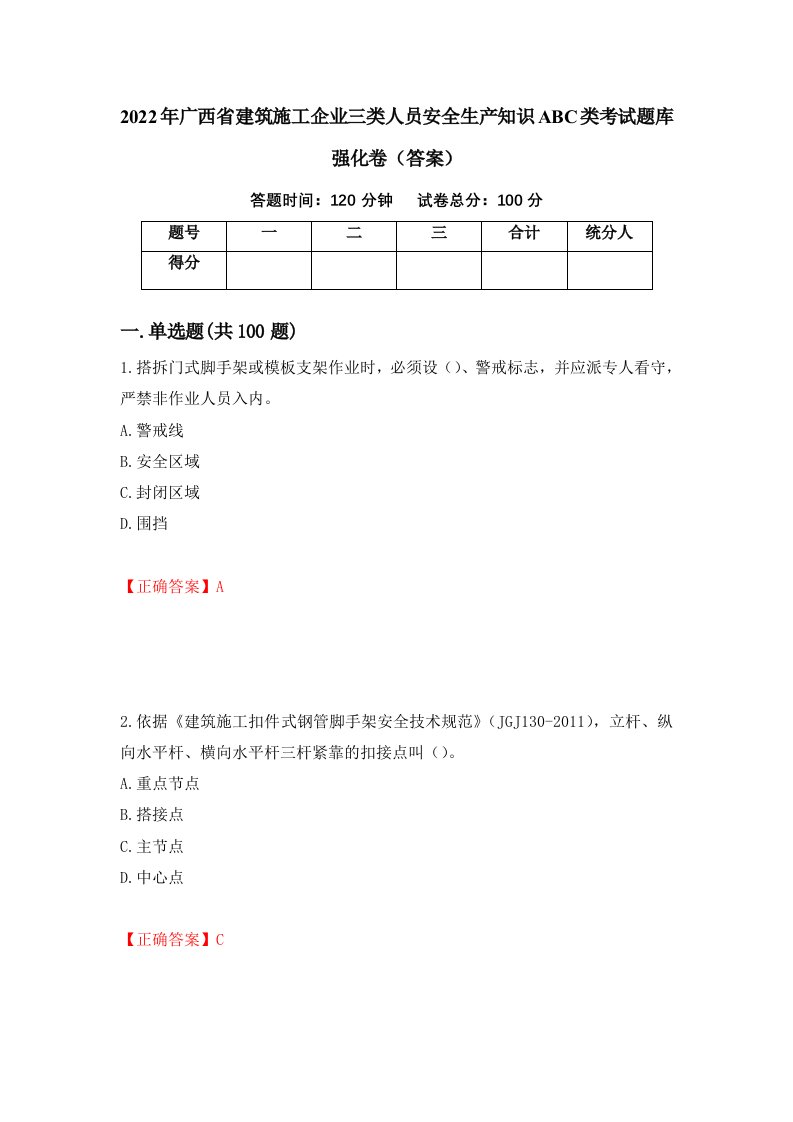 2022年广西省建筑施工企业三类人员安全生产知识ABC类考试题库强化卷（答案）

答题时间：120 分钟　试卷总分：100 分

| 题号 | 一 | 二 | 三 | 合计 | 统分人 |
|---|---|---|---|---|---|
| 得分 |  |  |  |  |  |

一.单选题(共100题)

1.搭拆门式脚手架或模板支架作业时，必须设（）、警戒标志，并应派专人看守，严禁非作业人员入内。

A.警戒线

B.安全区域

C.封闭区域

D.围挡

【正确答案】A

2.依据《建筑施工扣件式钢管脚手架安全技术规范》（JGJ130-2011），立杆、纵向水平杆、横向水平杆三杆紧靠的扣接点叫（）。

A.重点节点

B.搭接点

C.主节点

D.中心点

【正确答案】C